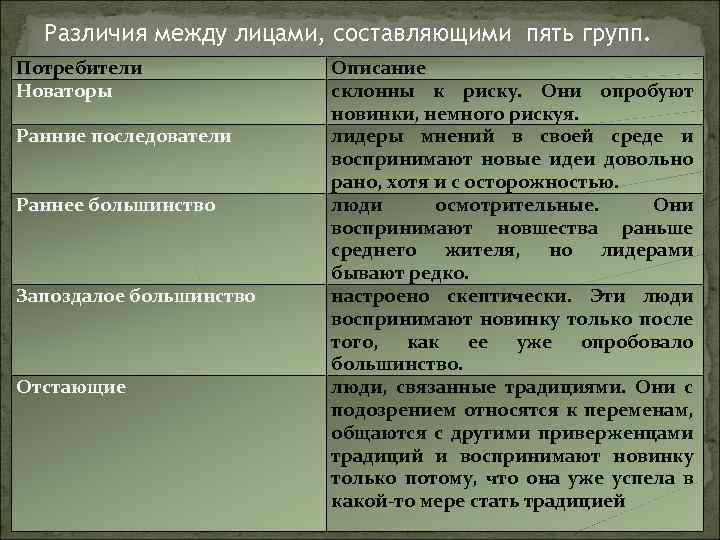 Различия между лицами, составляющими пять групп.

| Потребители | Описание |
|---|---|
| Новаторы | склонны к риску. Они опробуют новинки, немного рискуя. |
| Ранние последователи | лидеры мнений в своей среде и воспринимают новые идеи довольно рано, хотя и с осторожностью. |
| Раннее большинство | люди осмотрительные. Они воспринимают новшества раньше среднего жителя, но лидерами бывают редко. |
| Запоздалое большинство | настроено скептически. Эти люди воспринимают новинку только после того, как ее уже опробовало большинство. |
| Отстающие | люди, связанные традициями. Они с подозрением относятся к переменам, общаются с другими приверженцами традиций и воспринимают новинку только потому, что она уже успела в какой-то мере стать традицией |